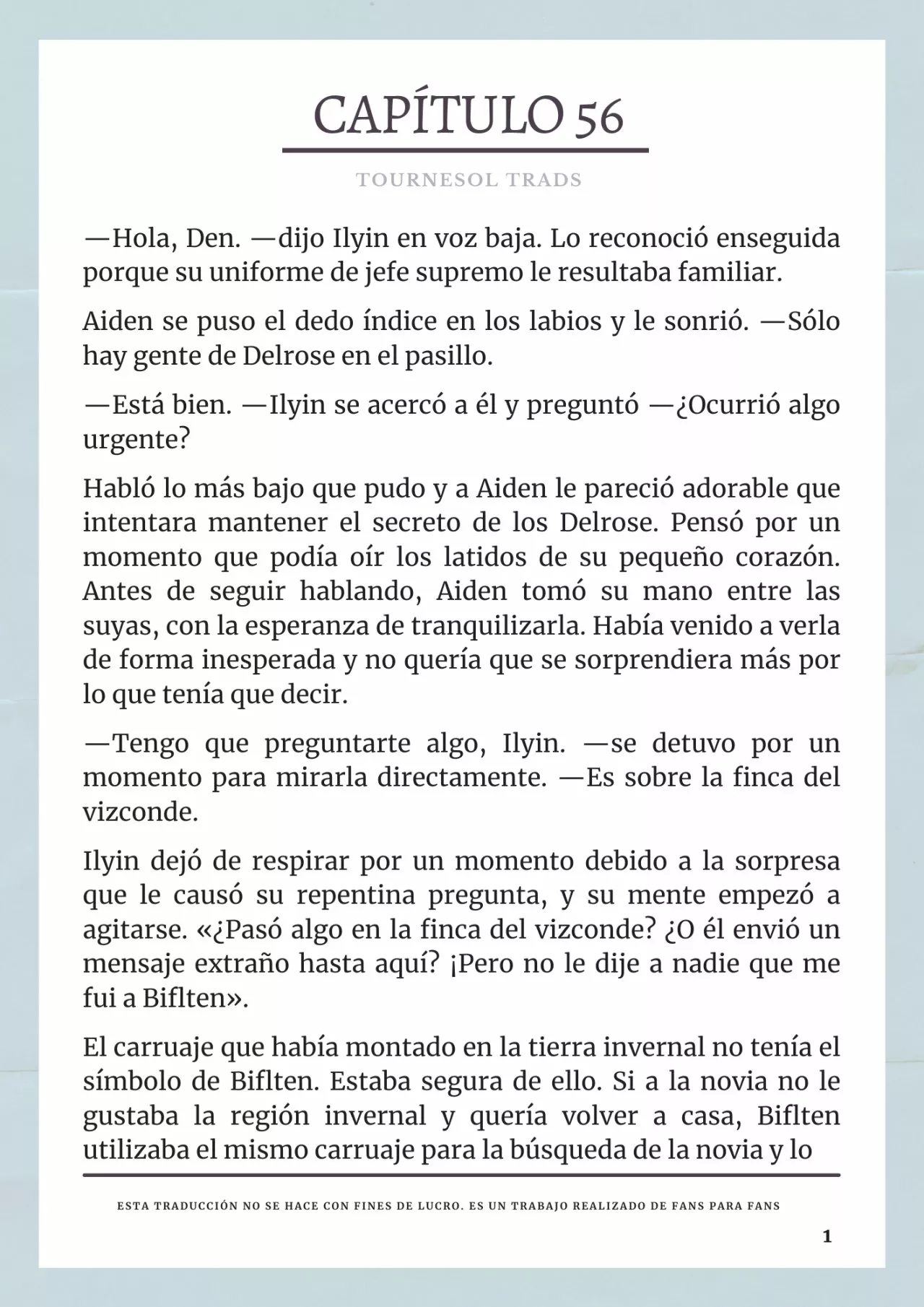 CAPÍTULO 56

TOURNESOL TRADS

—Hola, Den. —dijo Ilyin en voz baja. Lo reconoció enseguida porque su uniforme de jefe supremo le resultaba familiar.

Aiden se puso el dedo índice en los labios y le sonrió. —Sólo hay gente de Delrose en el pasillo.

—Está bien. —Ilyin se acercó a él y preguntó —¿Ocurrió algo urgente?

Habló lo más bajo que pudo y a Aiden le pareció adorable que intentara mantener el secreto de los Delrose. Pensó por un momento que podía oír los latidos de su pequeño corazón. Antes de seguir hablando, Aiden tomó su mano entre las suyas, con la esperanza de tranquilizarla. Había venido a verla de forma inesperada y no quería que se sorprendiera más por lo que tenía que decir.

—Tengo que preguntarte algo, Ilyin. —se detuvo por un momento para mirarla directamente. —Es sobre la finca del vizconde.

Ilyin dejó de respirar por un momento debido a la sorpresa que le causó su repentina pregunta, y su mente empezó a agitarse. «¿Pasó algo en la finca del vizconde? ¿O él envió un mensaje extraño hasta aquí? ¡Pero no le dije a nadie que me fui a Biflten».

El carruaje que había montado en la tierra invernal no tenía el símbolo de Biflten. Estaba segura de ello. Si a la novia no le gustaba la región invernal y quería volver a casa, Biflten utilizaba el mismo carruaje para la búsqueda de la novia y lo

ESTA TRADUCCIÓN NO SE HACE CON FINES DE LUCRO. ES UN TRABAJO REALIZADO DE FANS PARA FANS

1